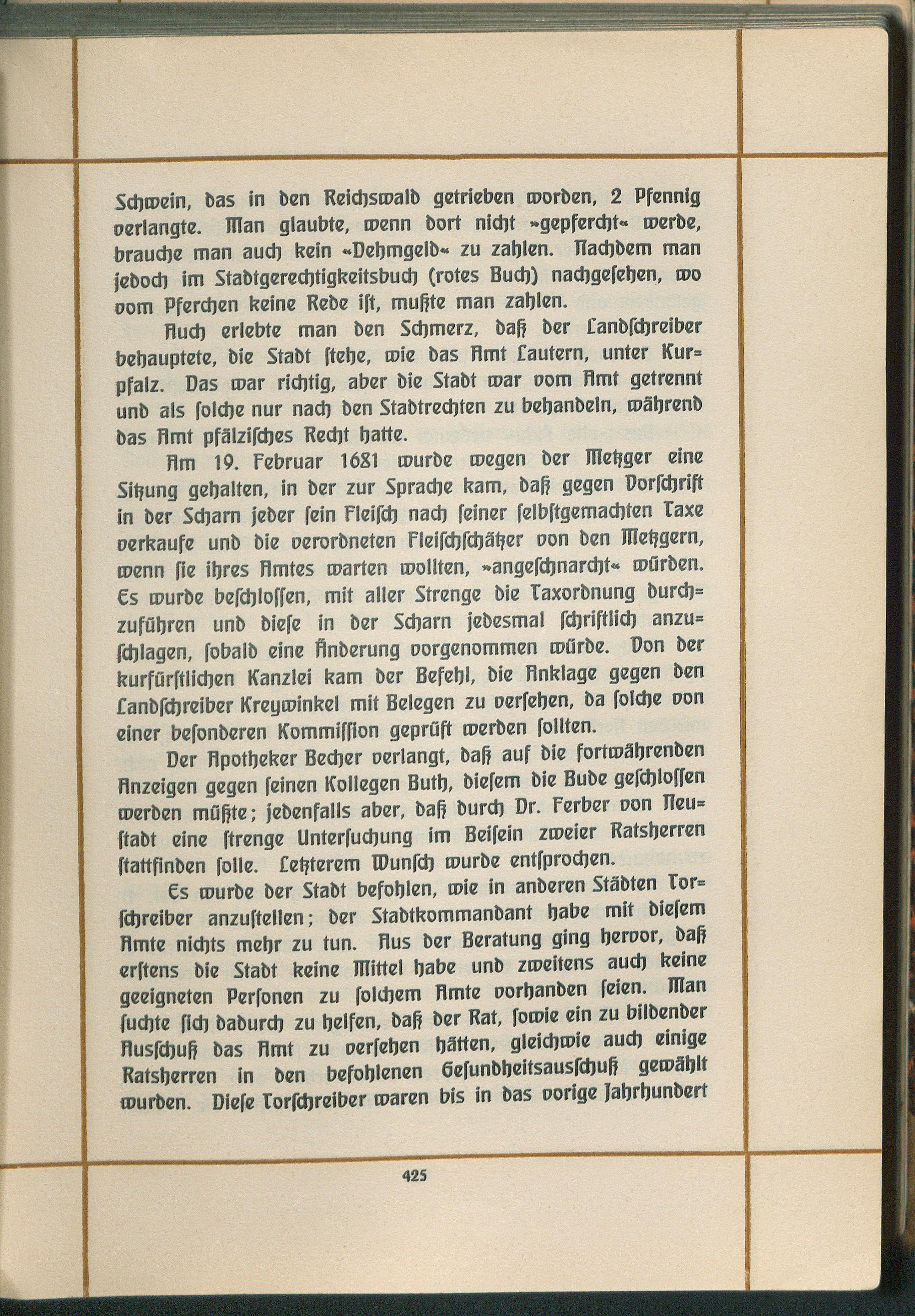 Schwein, das in den Reichswald getrieben worden, 2 Pfennig verlangte. Man glaubte, wenn dort nicht »gepfercht« werde, brauche man auch kein »Dehmgeld« zu zahlen. Nachdem man jedoch im Stadtgerechtigkeitsbuch (rotes Buch) nachgesehen, wo vom Pferchen keine Rede ist, mußte man zahlen.

Auch erlebte man den Schmerz, daß der Landschreiber behauptete, die Stadt stehe, wie das Amt Lautern, unter Kurpfalz. Das war richtig, aber die Stadt war vom Amt getrennt und als solche nur nach den Stadtrechten zu behandeln, während das Amt pfälzisches Recht hatte.

Am 19. Februar 1681 wurde wegen der Metzger eine Sitzung gehalten, in der zur Sprache kam, daß gegen Vorschrift in der Scharn jeder sein Fleisch nach seiner selbstgemachten Taxe verkaufe und die verordneten Fleischschätzer von den Metzgern, wenn sie ihres Amtes warten wollten, »angeschnarcht« würden. Es wurde beschlossen, mit aller Strenge die Taxordnung durchzuführen und diese in der Scharn jedesmal schriftlich anzuschlagen, sobald eine Änderung vorgenommen würde. Von der kurfürstlichen Kanzlei kam der Befehl, die Anklage gegen den Landschreiber Kreywinkel mit Belegen zu versehen, da solche von einer besonderen Kommission geprüft werden sollten.

Der Apotheker Becher verlangt, daß auf die fortwährenden Anzeigen gegen seinen Kollegen Buth, diesem die Bude geschlossen werden müßte; jedenfalls aber, daß durch Dr. Ferber von Neustadt eine strenge Untersuchung im Beisein zweier Ratsherren stattfinden solle. Letzterem Wunsch wurde entsprochen.

Es wurde der Stadt befohlen, wie in anderen Städten Torschreiber anzustellen; der Stadtkommandant habe mit diesem Amte nichts mehr zu tun. Aus der Beratung ging hervor, daß erstens die Stadt keine Mittel habe und zweitens auch keine geeigneten Personen zu solchem Amte vorhanden seien. Man suchte sich dadurch zu helfen, daß der Rat, sowie ein zu bildender Ausschuß das Amt zu versehen hätten, gleichwie auch einige Ratsherren in den befohlenen Gesundheitsausschuß gewählt wurden. Diese Torschreiber waren bis in das vorige Jahrhundert

425